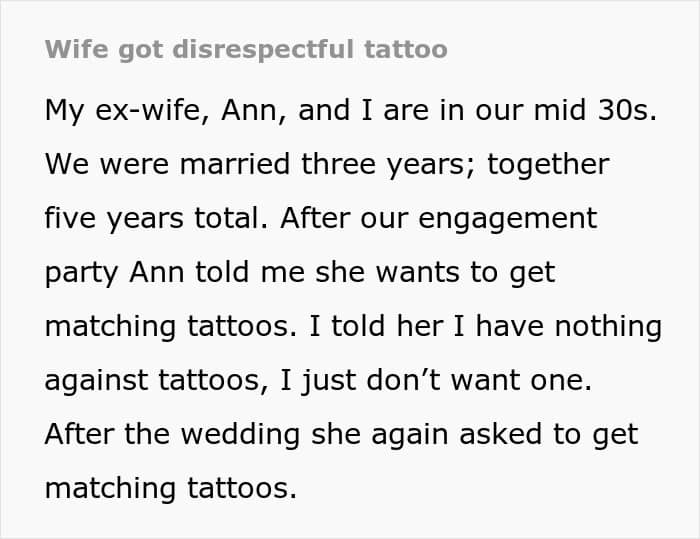 Wife got disrespectful tattoo

My ex-wife, Ann, and I are in our mid 30s. We were married three years; together five years total. After our engagement party Ann told me she wants to get matching tattoos. I told her I have nothing against tattoos, I just don't want one. After the wedding she again asked to get matching tattoos.